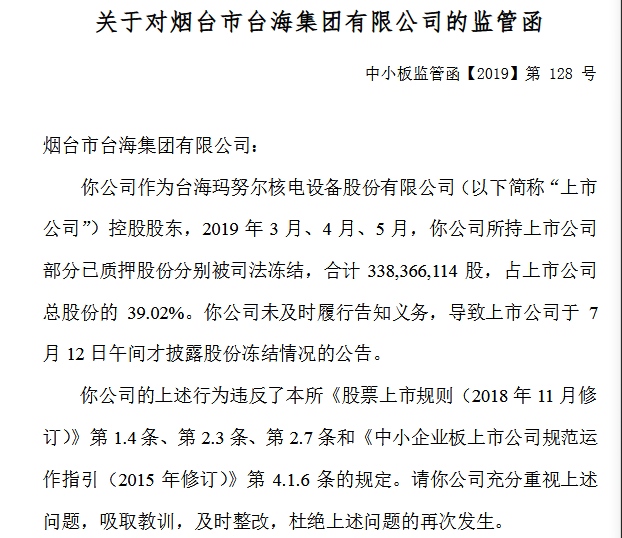 关于对烟台市台海集团有限公司的监管函

中小板监管函【2019】第 128 号

烟台市台海集团有限公司：

你公司作为台海玛努尔核电设备股份有限公司（以下简称“上市公司”）控股股东，2019 年 3 月、4 月、5 月，你公司所持上市公司部分已质押股份分别被司法冻结，合计 338,366,114 股，占上市公司总股份的 39.02%。你公司未及时履行告知义务，导致上市公司于 7 月 12 日午间才披露股份冻结情况的公告。

你公司的上述行为违反了本所《股票上市规则（2018 年 11 月修订）》第 1.4 条、第 2.3 条、第 2.7 条和《中小企业板上市公司规范运作指引（2015 年修订）》第 4.1.6 条的规定。请你公司充分重视上述问题，吸取教训，及时整改，杜绝上述问题的再次发生。